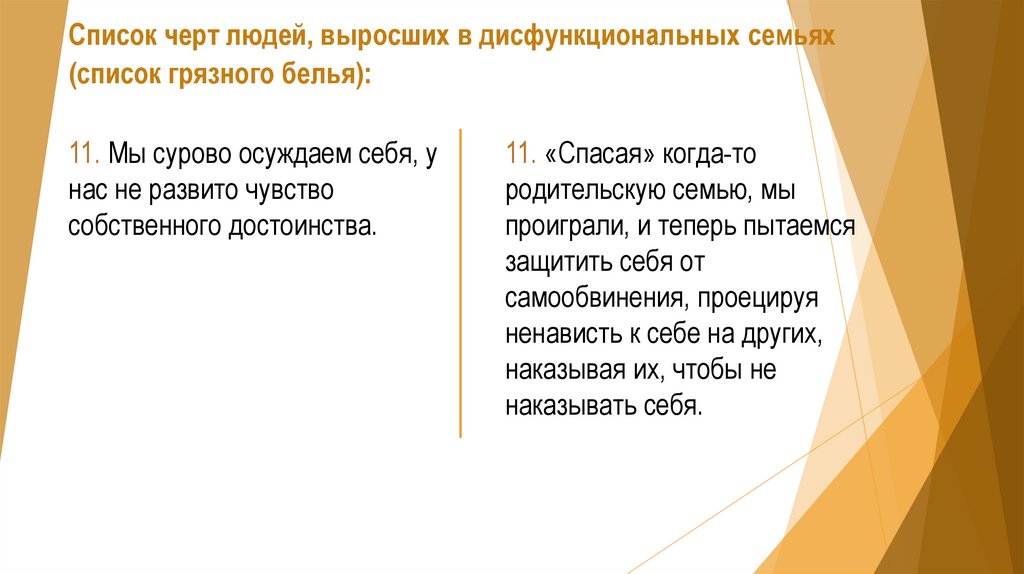 Список черт людей, выросших в дисфункциональных семьях (список грязного белья):

11. Мы сурово осуждаем себя, у нас не развито чувство собственного достоинства.

11. «Спасая» когда-то родительскую семью, мы проиграли, и теперь пытаемся защитить себя от самообвинения, проецируя ненависть к себе на других, наказывая их, чтобы не наказывать себя.